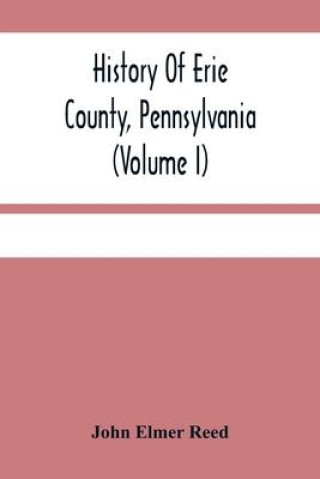 History Of Erie County, Pennsylvania (Volume I)

John Elmer Reed